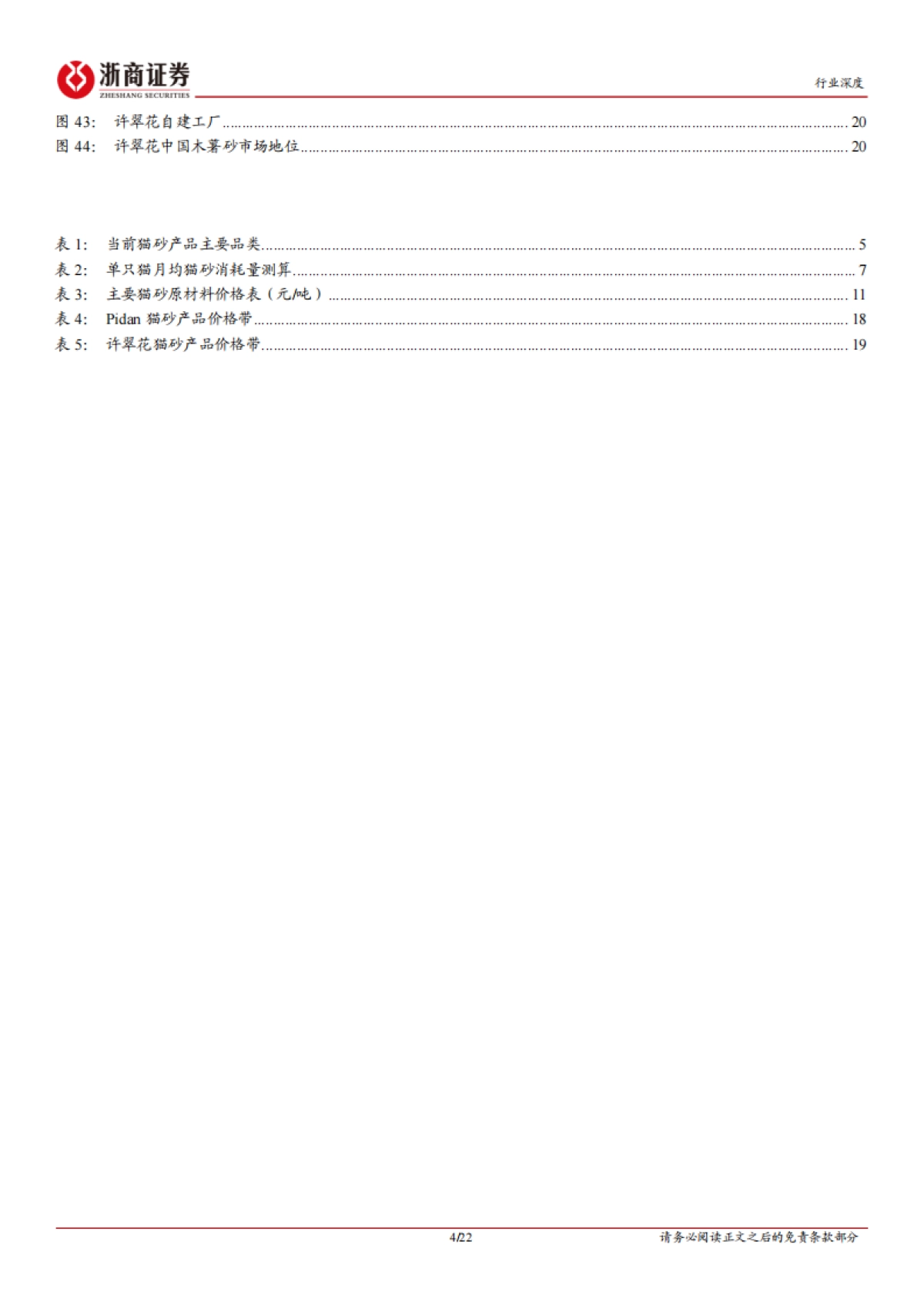 浙商证券
ZHESHANG SECURITIES

行业深度

图 43: 许翠花自建工厂 ........ 20
图 44: 许翠花中国木薯砂市场地位 ........ 20

表 1: 当前猫砂产品主要品类 ........ 5
表 2: 单只猫月均猫砂消耗量测算 ........ 7
表 3: 主要猫砂原材料价格表（元/吨） ........ 11
表 4: Pidan 猫砂产品价格带 ........ 18
表 5: 许翠花猫砂产品价格带 ........ 19

4/22

请务必阅读正文之后的免责条款部分